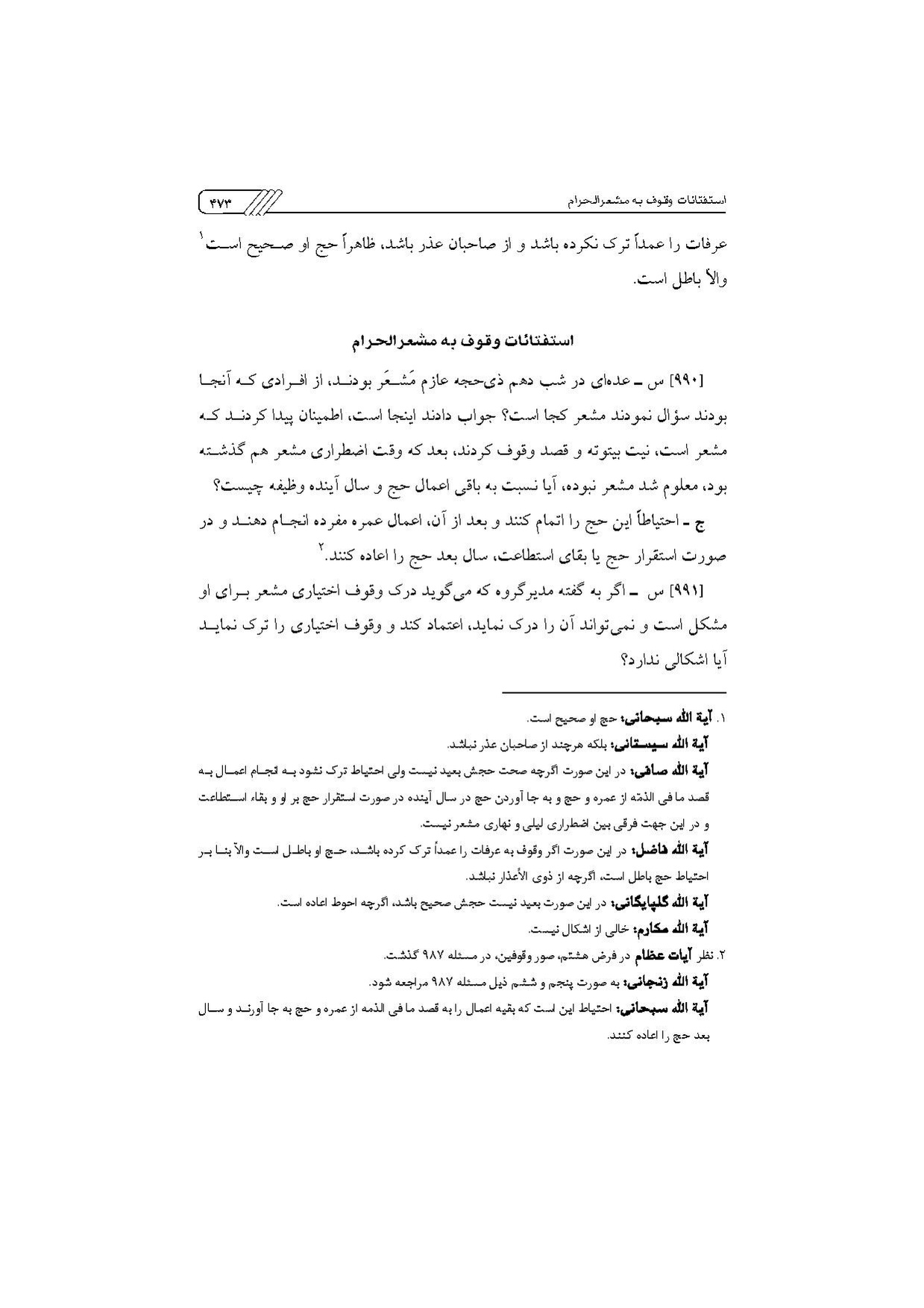 استفتائات وقوف به مشعرالحرام ۴۷۳

عرفات را عمداً ترک نکرده باشد و از صاحبان عذر باشد، ظاهراً حج او صحیح است$^{۱}$ والاّ باطل است.

استفتائات وقوف به مشعرالحرام

[۹۹۰] س ـ عده‌ای در شب دهم ذی‌حجه عازم مَشعَر بودند، از افرادی که آنجا بودند سؤال نمودند مشعر کجا است؟ جواب دادند اینجا است، اطمینان پیدا کردند که مشعر است، نیت بیتوته و قصد وقوف کردند، بعد که وقت اضطراری مشعر هم گذشته بود، معلوم شد مشعر نبوده، آیا نسبت به باقی اعمال حج و سال آینده وظیفه چیست؟

ج ـ احتیاطاً این حج را اتمام کنند و بعد از آن، اعمال عمره مفرده انجام دهند و در صورت استقرار حج یا بقای استطاعت، سال بعد حج را اعاده کنند.$^{۲}$

[۹۹۱] س ـ اگر به گفته مدیرگروه که می‌گوید درک وقوف اختیاری مشعر برای او مشکل است و نمی‌تواند آن را درک نماید، اعتماد کند و وقوف اختیاری را ترک نماید آیا اشکالی ندارد؟

۱. آیة الله سبحانی: حج او صحیح است.
آیة الله سیستانی: بلکه هرچند از صاحبان عذر نباشد.
آیة الله صافی: در این صورت اگرچه صحت حجش بعید نیست ولی احتیاط ترک نشود به انجام اعمال به قصد ما فی الذمّه از عمره و حج و به جا آوردن حج در سال آینده در صورت استقرار حج بر او و بقاء استطاعت و در این جهت فرقی بین اضطراری لیلی و نهاری مشعر نیست.
آیة الله فاضل: در این صورت اگر وقوف به عرفات را عمداً ترک کرده باشد، حج او باطل است والاّ بنا بر احتیاط حج باطل است، اگرچه از ذوی الأعذار نباشد.
آیة الله گلپایگانی: در این صورت بعید نیست حجش صحیح باشد، اگرچه احوط اعاده است.
آیة الله مکارم: خالی از اشکال نیست.
۲. نظر آیات عظام در فرض هشتم، صور وقوفین، در مسئله ۹۸۷ گذشت.
آیة الله زنجانی: به صورت پنجم و ششم ذیل مسئله ۹۸۷ مراجعه شود.
آیة الله سبحانی: احتیاط این است که بقیه اعمال را به قصد ما فی الذمه از عمره و حج به جا آورند و سال بعد حج را اعاده کنند.